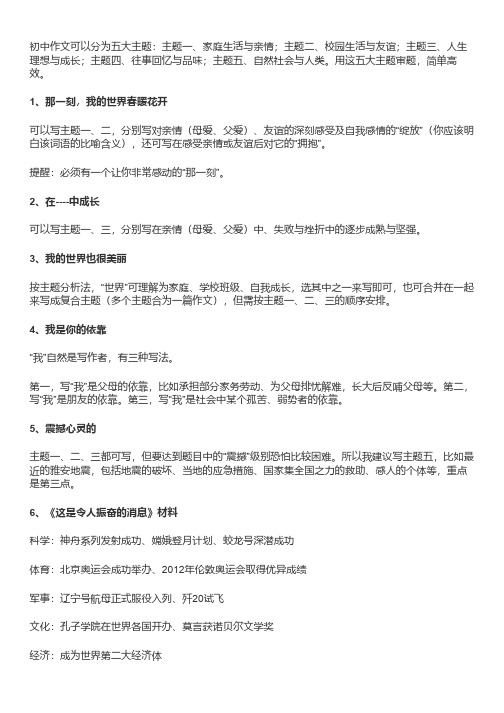 初中作文可以分为五大主题：主题一、家庭生活与亲情；主题二、校园生活与友谊；主题三、人生理想与成长；主题四、往事回忆与品味；主题五、自然社会与人类。用这五大主题审题，简单高效。

1、那一刻，我的世界春暖花开

可以写主题一、二，分别写对亲情（母爱、父爱）、友谊的深刻感受及自我感情的“绽放”（你应该明白该词语的比喻含义），还可写在感受亲情或友谊后对它的“拥抱”。

提醒：必须有一个让你非常感动的“那一刻”。

2、在----中成长

可以写主题一、三，分别写在亲情（母爱、父爱）中、失败与挫折中的逐步成熟与坚强。

3、我的世界也很美丽

按主题分析法，“世界”可理解为家庭、学校班级、自我成长，选其中之一来写即可，也可合并在一起来写成复合主题（多个主题合为一篇作文），但需按主题一、二、三的顺序安排。

4、我是你的依靠

“我”自然是写作者，有三种写法。

第一，写“我”是父母的依靠，比如承担部分家务劳动、为父母排忧解难，长大后反哺父母等。第二，写“我”是朋友的依靠。第三，写“我”是社会中某个孤苦、弱势者的依靠。

5、震撼心灵的

主题一、二、三都可写，但要达到题目中的“震撼”级别恐怕比较困难。所以我建议写主题五，比如最近的雅安地震，包括地震的破坏、当地的应急措施、国家集全国之力的救助、感人的个体等，重点是第三点。

6、《这是令人振奋的消息》材料

科学：神舟系列发射成功、嫦娥登月计划、蛟龙号深潜成功

体育：北京奥运会成功举办、2012年伦敦奥运会取得优异成绩

军事：辽宁号航母正式服役入列、歼20试飞

文化：孔子学院在世界各国开办、莫言获诺贝尔文学奖

经济：成为世界第二大经济体